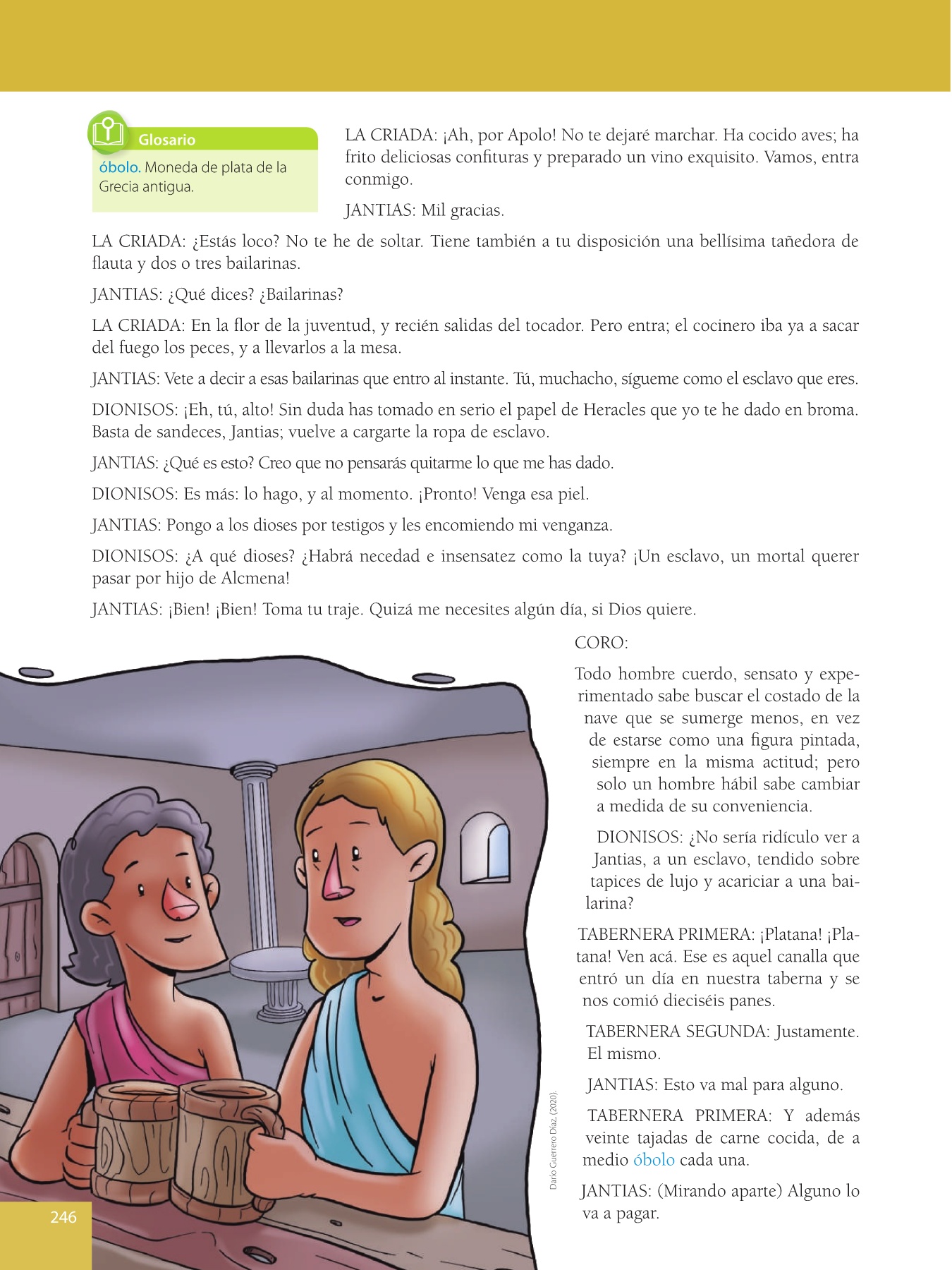 Glosario

óbolo. Moneda de plata de la Grecia antigua.

LA CRIADA: ¡Ah, por Apolo! No te dejaré marchar. Ha cocido aves; ha frito deliciosas confituras y preparado un vino exquisito. Vamos, entra conmigo.

JANTIAS: Mil gracias.

LA CRIADA: ¿Estás loco? No te he de soltar. Tiene también a tu disposición una bellísima tañedora de flauta y dos o tres bailarinas.

JANTIAS: ¿Qué dices? ¿Bailarinas?

LA CRIADA: En la flor de la juventud, y recién salidas del tocador. Pero entra; el cocinero iba ya a sacar del fuego los peces, y a llevarlos a la mesa.

JANTIAS: Vete a decir a esas bailarinas que entro al instante. Tú, muchacho, sígueme como el esclavo que eres.

DIONISOS: ¡Eh, tú, alto! Sin duda has tomado en serio el papel de Heracles que yo te he dado en broma. Basta de sandeces, Jantias; vuelve a cargarte la ropa de esclavo.

JANTIAS: ¿Qué es esto? Creo que no pensarás quitarme lo que me has dado.

DIONISOS: Es más: lo hago, y al momento. ¡Pronto! Venga esa piel.

JANTIAS: Pongo a los dioses por testigos y les encomiendo mi venganza.

DIONISOS: ¿A qué dioses? ¿Habrá necedad e insensatez como la tuya? ¡Un esclavo, un mortal querer pasar por hijo de Alcmena!

JANTIAS: ¡Bien! ¡Bien! Toma tu traje. Quizá me necesites algún día, si Dios quiere.

CORO:

Todo hombre cuerdo, sensato y experimentado sabe buscar el costado de la nave que se sumerge menos, en vez de estarse como una figura pintada, siempre en la misma actitud; pero solo un hombre hábil sabe cambiar a medida de su conveniencia.

DIONISOS: ¿No sería ridículo ver a Jantias, a un esclavo, tendido sobre tapices de lujo y acariciar a una bailarina?

TABERNERA PRIMERA: ¡Platana! ¡Platana! Ven acá. Ese es aquel canalla que entró un día en nuestra taberna y se nos comió dieciséis panes.

TABERNERA SEGUNDA: Justamente. El mismo.

JANTIAS: Esto va mal para alguno.

TABERNERA PRIMERA: Y además veinte tajadas de carne cocida, de a medio óbolo cada una.

JANTIAS: (Mirando aparte) Alguno lo va a pagar.

Darío Guerrero Díaz, (2020).

246